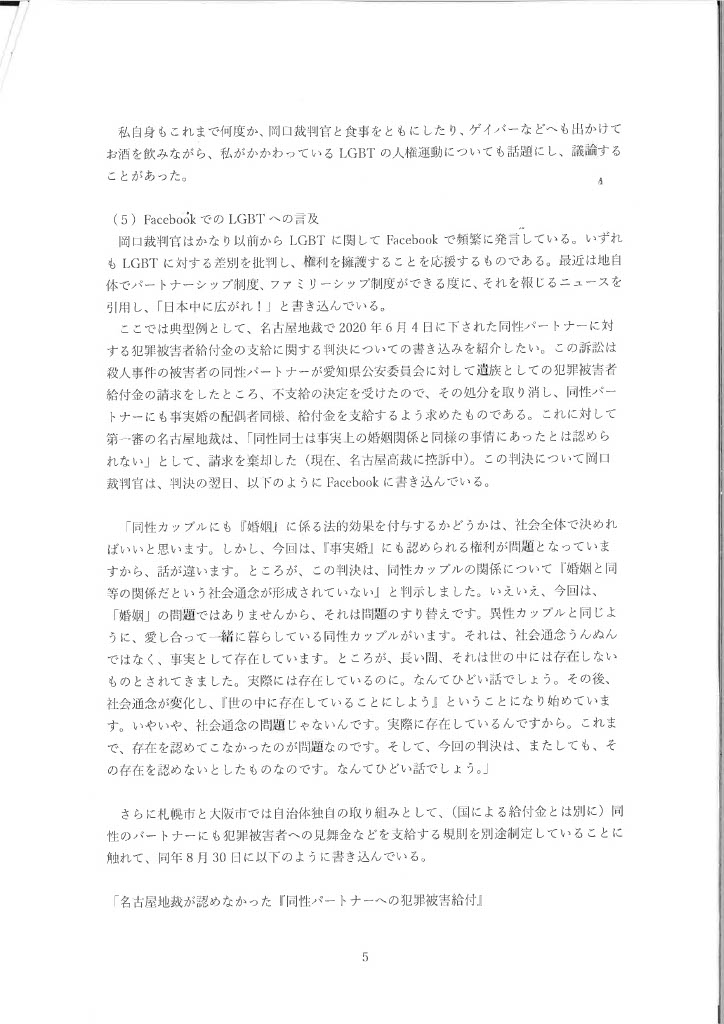 私自身もこれまで何度か、岡口裁判官と食事をともにしたり、ゲイバーなどへも出かけてお酒を飲みながら、私がかかわっている LGBT の人権運動についても話題にし、議論することがあった。

（5）Facebook での LGBT への言及
岡口裁判官はかなり以前から LGBT に関して Facebook で頻繁に発言している。いずれも LGBT に対する差別を批判し、権利を擁護することを応援するものである。最近は地自体でパートナーシップ制度、ファミリーシップ制度ができる度に、それを報じるニュースを引用し、「日本中に広がれ！」と書き込んでいる。
ここでは典型例として、名古屋地裁で 2020 年 6 月 4 日に下された同性パートナーに対する犯罪被害者給付金の支給に関する判決についての書き込みを紹介したい。この訴訟は殺人事件の被害者の同性パートナーが愛知県公安委員会に対して遺族としての犯罪被害者給付金の請求をしたところ、不支給の決定を受けたので、その処分を取り消し、同性パートナーにも事実婚の配偶者同様、給付金を支給するよう求めたものである。これに対して第一審の名古屋地裁は、「同性同士は事実上の婚姻関係と同様の事情にあったとは認められない」として、請求を棄却した（現在、名古屋高裁に控訴中）。この判決について岡口裁判官は、判決の翌日、以下のように Facebook に書き込んでいる。

「同性カップルにも『婚姻』に係る法的効果を付与するかどうかは、社会全体で決めればいいと思います。しかし、今回は、『事実婚』にも認められる権利が問題となっていますから、話が違います。ところが、この判決は、同性カップルの関係について『婚姻と同等の関係だという社会通念が形成されていない』と判示しました。いえいえ、今回は、「婚姻」の問題ではありませんから、それは問題のすり替えです。異性カップルと同じように、愛し合って一緒に暮らしている同性カップルがいます。それは、社会通念うんぬんではなく、事実として存在しています。ところが、長い間、それは世の中には存在しないものとされてきました。実際には存在しているのに。なんてひどい話でしょう。その後、社会通念が変化し、『世の中に存在していることにしよう』ということになり始めています。いやいや、社会通念の問題じゃないんです。実際に存在しているんですから。これまで、存在を認めてこなかったのが問題なのです。そして、今回の判決は、またしても、その存在を認めないとしたものなのです。なんてひどい話でしょう。」

さらに札幌市と大阪市では自治体独自の取り組みとして、（国による給付金とは別に）同性のパートナーにも犯罪被害者への見舞金などを支給する規則を別途制定していることに触れて、同年 8 月 30 日に以下のように書き込んでいる。

「名古屋地裁が認めなかった『同性パートナーへの犯罪被害給付』

5